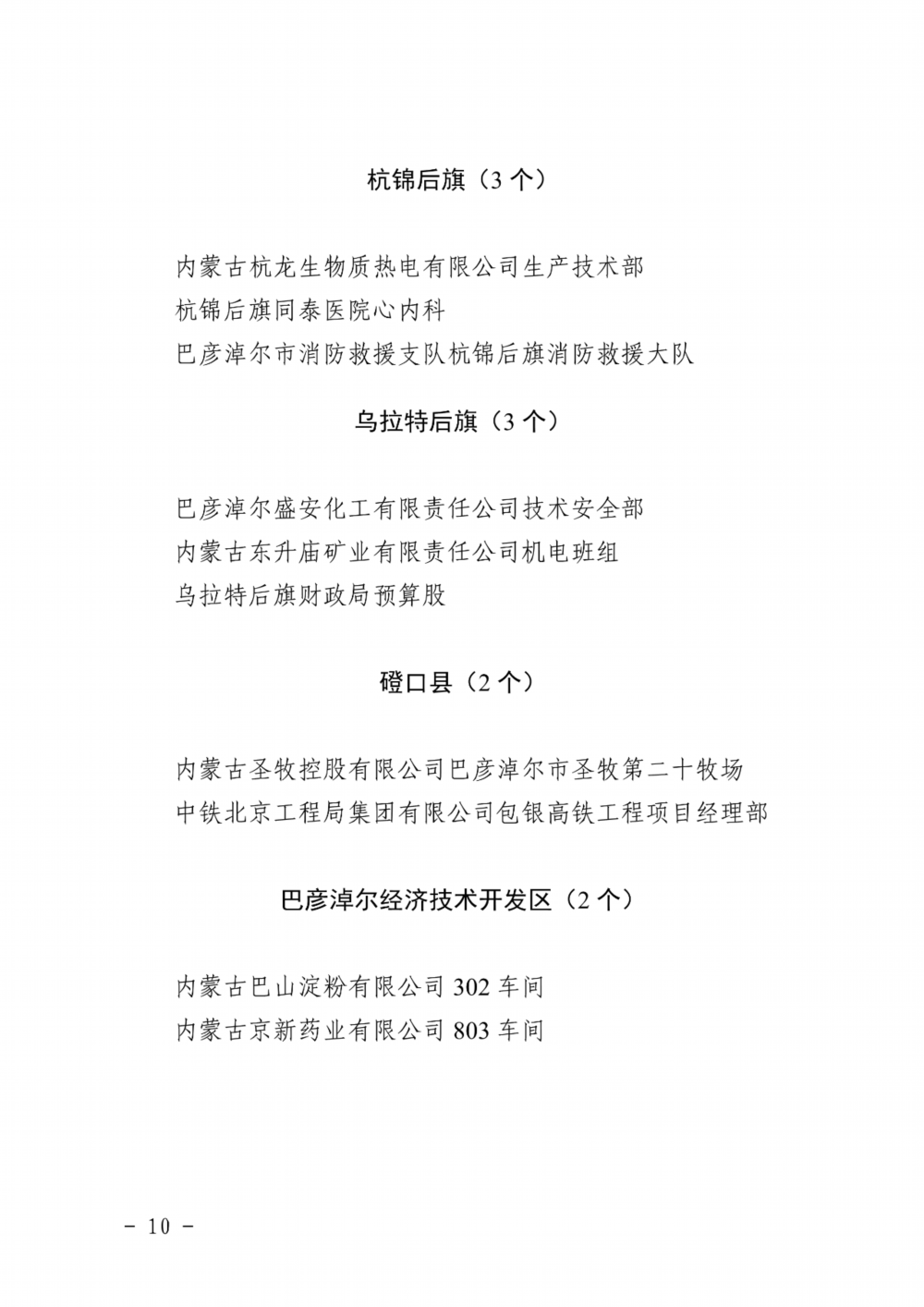 杭锦后旗（3 个）

内蒙古杭龙生物质热电有限公司生产技术部
杭锦后旗同泰医院心内科
巴彦淖尔市消防救援支队杭锦后旗消防救援大队

乌拉特后旗（3 个）

巴彦淖尔盛安化工有限责任公司技术安全部
内蒙古东升庙矿业有限责任公司机电班组
乌拉特后旗财政局预算股

磴口县（2 个）

内蒙古圣牧控股有限公司巴彦淖尔市圣牧第二十牧场
中铁北京工程局集团有限公司包银高铁工程项目经理部

巴彦淖尔经济技术开发区（2 个）

内蒙古巴山淀粉有限公司 302 车间
内蒙古京新药业有限公司 803 车间

－ 10 －